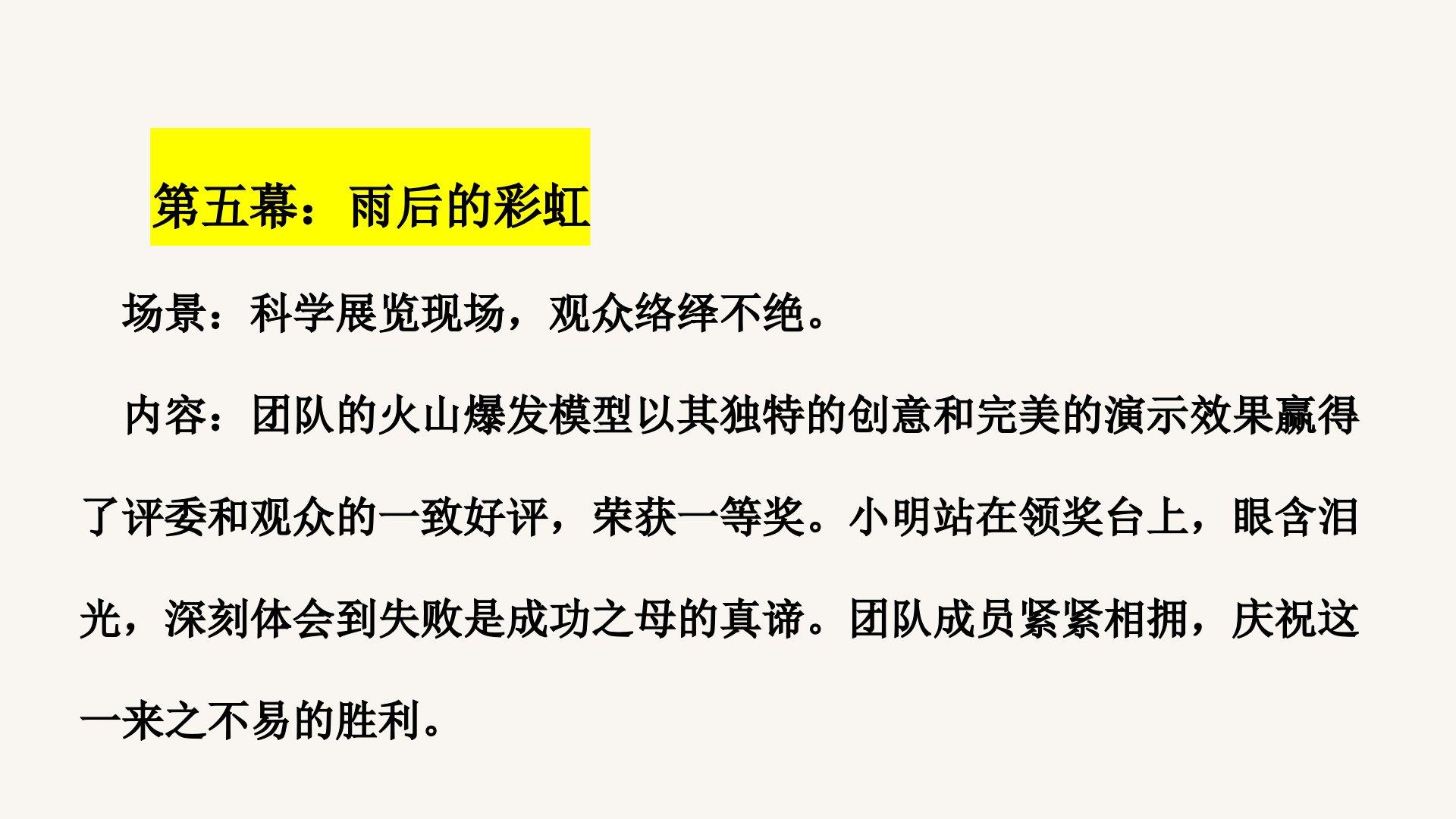 第五幕：雨后的彩虹

场景：科学展览现场，观众络绎不绝。

内容：团队的火山爆发模型以其独特的创意和完美的演示效果赢得了评委和观众的一致好评，荣获一等奖。小明站在领奖台上，眼含泪光，深刻体会到失败是成功之母的真谛。团队成员紧紧相拥，庆祝这一来之不易的胜利。